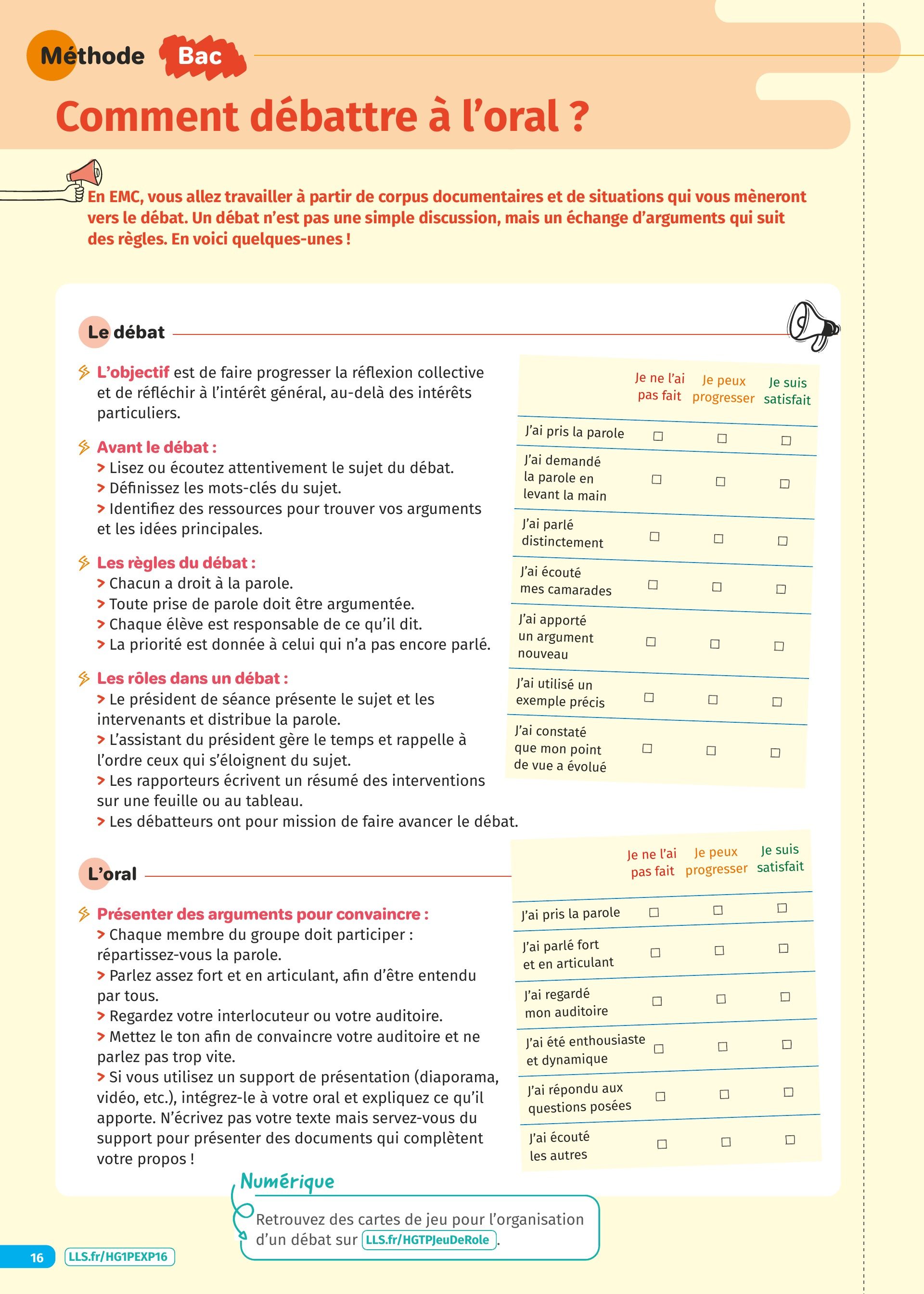 Méthode Bac

Comment débattre à l'oral ?

En EMC, vous allez travailler à partir de corpus documentaires et de situations qui vous mèneront vers le débat. Un débat n'est pas une simple discussion, mais un échange d'arguments qui suit des règles. En voici quelques-unes !

Le débat

L'objectif est de faire progresser la réflexion collective et de réfléchir à l'intérêt général, au-delà des intérêts particuliers.

Avant le débat :
> Lisez ou écoutez attentivement le sujet du débat.
> Définissez les mots-clés du sujet.
> Identifiez des ressources pour trouver vos arguments et les idées principales.

Les règles du débat :
> Chacun a droit à la parole.
> Toute prise de parole doit être argumentée.
> Chaque élève est responsable de ce qu'il dit.
> La priorité est donnée à celui qui n'a pas encore parlé.

Les rôles dans un débat :
> Le président de séance présente le sujet et les intervenants et distribue la parole.
> L'assistant du président gère le temps et rappelle à l'ordre ceux qui s'éloignent du sujet.
> Les rapporteurs écrivent un résumé des interventions sur une feuille ou au tableau.
> Les débatteurs ont pour mission de faire avancer le débat.

| | Je ne l'ai pas fait | Je peux progresser | Je suis satisfait |
|---|---|---|---|
| J'ai pris la parole | ☐ | ☐ | ☐ |
| J'ai demandé la parole en levant la main | ☐ | ☐ | ☐ |
| J'ai parlé distinctement | ☐ | ☐ | ☐ |
| J'ai écouté mes camarades | ☐ | ☐ | ☐ |
| J'ai apporté un argument nouveau | ☐ | ☐ | ☐ |
| J'ai utilisé un exemple précis | ☐ | ☐ | ☐ |
| J'ai constaté que mon point de vue a évolué | ☐ | ☐ | ☐ |

L'oral

Présenter des arguments pour convaincre :
> Chaque membre du groupe doit participer : répartissez-vous la parole.
> Parlez assez fort et en articulant, afin d'être entendu par tous.
> Regardez votre interlocuteur ou votre auditoire.
> Mettez le ton afin de convaincre votre auditoire et ne parlez pas trop vite.
> Si vous utilisez un support de présentation (diaporama, vidéo, etc.), intégrez-le à votre oral et expliquez ce qu'il apporte. N'écrivez pas votre texte mais servez-vous du support pour présenter des documents qui complètent votre propos !

| | Je ne l'ai pas fait | Je peux progresser | Je suis satisfait |
|---|---|---|---|
| J'ai pris la parole | ☐ | ☐ | ☐ |
| J'ai parlé fort et en articulant | ☐ | ☐ | ☐ |
| J'ai regardé mon auditoire | ☐ | ☐ | ☐ |
| J'ai été enthousiaste et dynamique | ☐ | ☐ | ☐ |
| J'ai répondu aux questions posées | ☐ | ☐ | ☐ |
| J'ai écouté les autres | ☐ | ☐ | ☐ |

Numérique
Retrouvez des cartes de jeu pour l'organisation d'un débat sur LLS.fr/HGTPJeuDeRole.

16 LLS.fr/HG1PEXP16